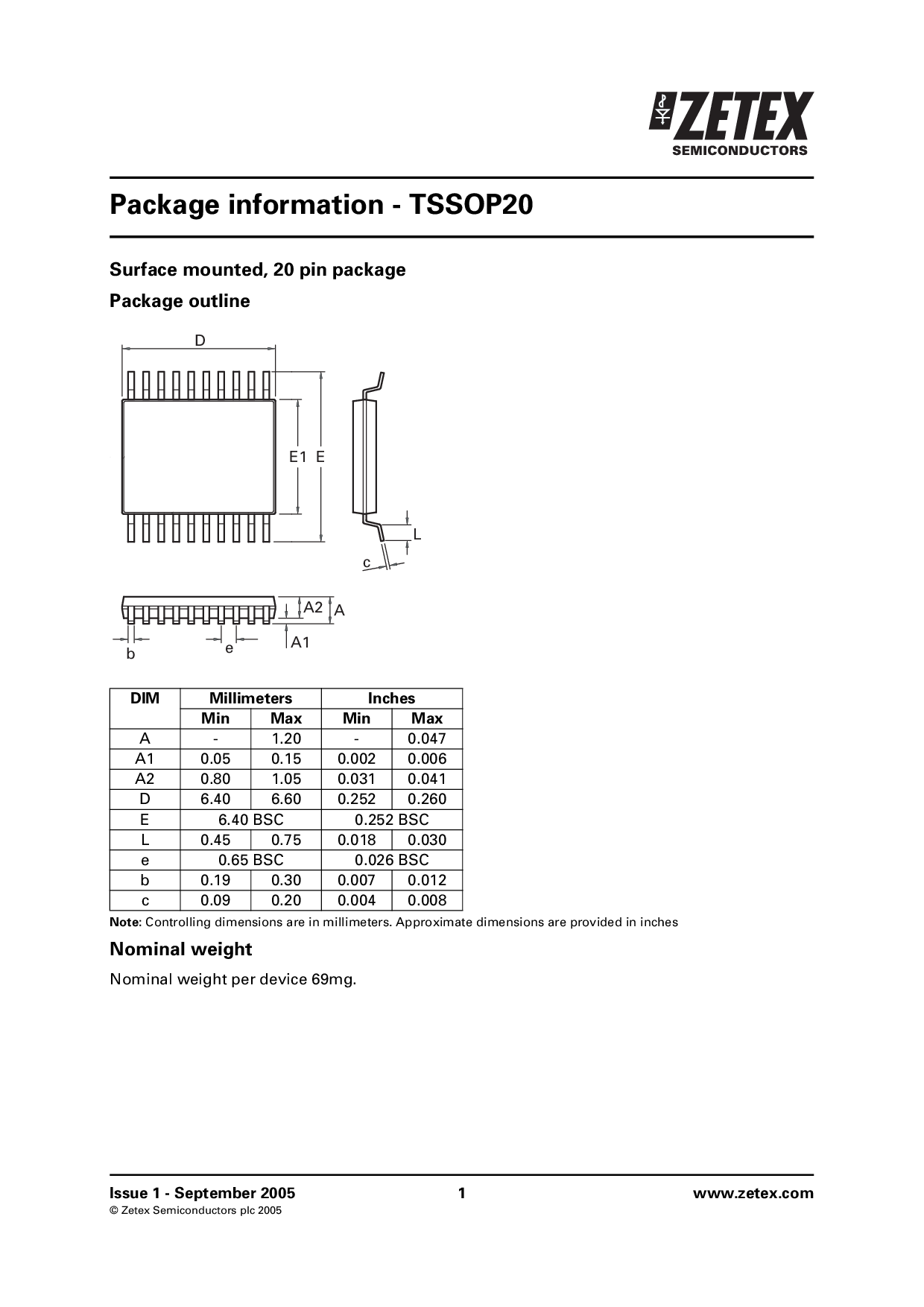 ZETEX
SEMICONDUCTORS

Package information - TSSOP20

Surface mounted, 20 pin package

Package outline

D

E1 E

L

c

A2 A

A1

b

e

| DIM | Millimeters | | Inches | |
|---|---|---|---|---|
| | Min | Max | Min | Max |
| A | - | 1.20 | - | 0.047 |
| A1 | 0.05 | 0.15 | 0.002 | 0.006 |
| A2 | 0.80 | 1.05 | 0.031 | 0.041 |
| D | 6.40 | 6.60 | 0.252 | 0.260 |
| E | 6.40 BSC | | 0.252 BSC | |
| L | 0.45 | 0.75 | 0.018 | 0.030 |
| e | 0.65 BSC | | 0.026 BSC | |
| b | 0.19 | 0.30 | 0.007 | 0.012 |
| c | 0.09 | 0.20 | 0.004 | 0.008 |

Note: Controlling dimensions are in millimeters. Approximate dimensions are provided in inches

Nominal weight

Nominal weight per device 69mg.

Issue 1 - September 2005
© Zetex Semiconductors plc 2005

1

www.zetex.com